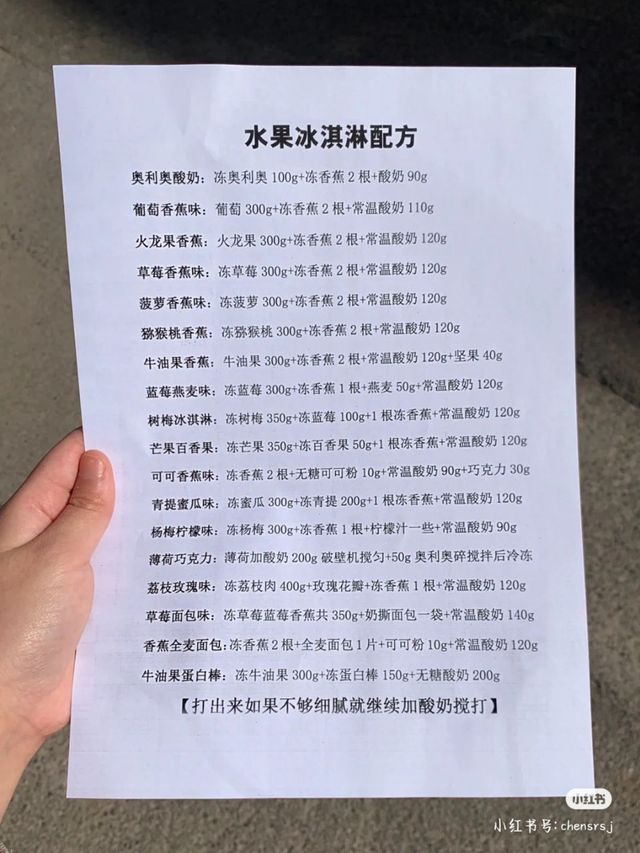 水果冰淇淋配方

奥利奥酸奶：冻奥利奥 100g+冻香蕉 2 根+酸奶 90g

葡萄香蕉味：葡萄 300g+冻香蕉 2 根+常温酸奶 110g

火龙果香蕉：火龙果 300g+冻香蕉 2 根+常温酸奶 120g

草莓香蕉味：冻草莓 300g+冻香蕉 2 根+常温酸奶 120g

菠萝香蕉味：冻菠萝 300g+冻香蕉 2 根+常温酸奶 120g

猕猴桃香蕉：冻猕猴桃 300g+冻香蕉 2 根+常温酸奶 120g

牛油果香蕉：牛油果 300g+冻香蕉 2 根+常温酸奶 120g+坚果 40g

蓝莓燕麦味：冻蓝莓 300g+冻香蕉 1 根+燕麦 50g+常温酸奶 120g

树梅冰淇淋：冻树梅 350g+冻蓝莓 100g+1 根冻香蕉+常温酸奶 120g

芒果百香果：冻芒果 350g+冻百香果 50g+1 根冻香蕉+常温酸奶 120g

可可香蕉味：冻香蕉 2 根+无糖可可粉 10g+常温酸奶 90g+巧克力 30g

青提蜜瓜味：冻蜜瓜 300g+冻青提 200g+1 根冻香蕉+常温酸奶 120g

杨梅柠檬味：冻杨梅 300g+冻香蕉 1 根+柠檬汁一些+常温酸奶 90g

薄荷巧克力：薄荷加酸奶 200g 破壁机搅匀+50g 奥利奥碎搅拌后冷冻

荔枝玫瑰味：冻荔枝肉 400g+玫瑰花瓣+冻香蕉 1 根+常温酸奶 120g

草莓面包味：冻草莓蓝莓香蕉共 350g+奶撕面包一袋+常温酸奶 140g

香蕉全麦面包：冻香蕉 2 根+全麦面包 1 片+可可粉 10g+常温酸奶 120g

牛油果蛋白棒：冻牛油果 300g+冻蛋白棒 150g+无糖酸奶 200g

【打出来如果不够细腻就继续加酸奶搅打】

小红书
小红书号：chensrsj